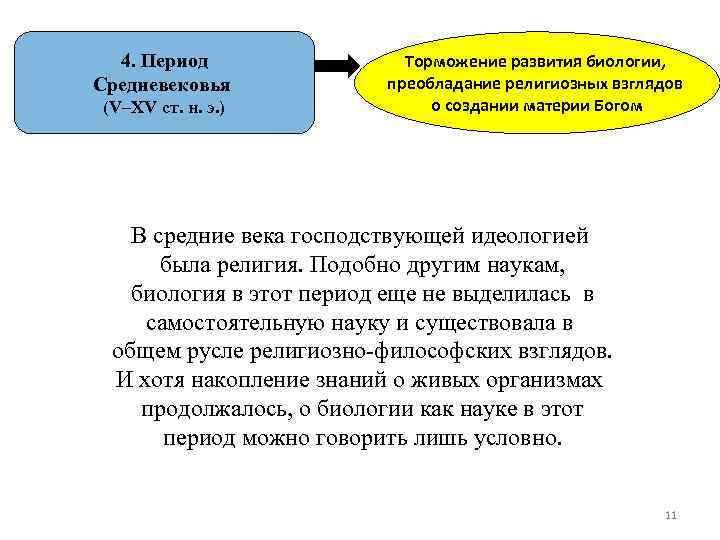 4. Период Средневековья (V–XV ст. н. э.)

Торможение развития биологии, преобладание религиозных взглядов о создании материи Богом

В средние века господствующей идеологией была религия. Подобно другим наукам, биология в этот период еще не выделилась в самостоятельную науку и существовала в общем русле религиозно-философских взглядов. И хотя накопление знаний о живых организмах продолжалось, о биологии как науке в этот период можно говорить лишь условно.

11